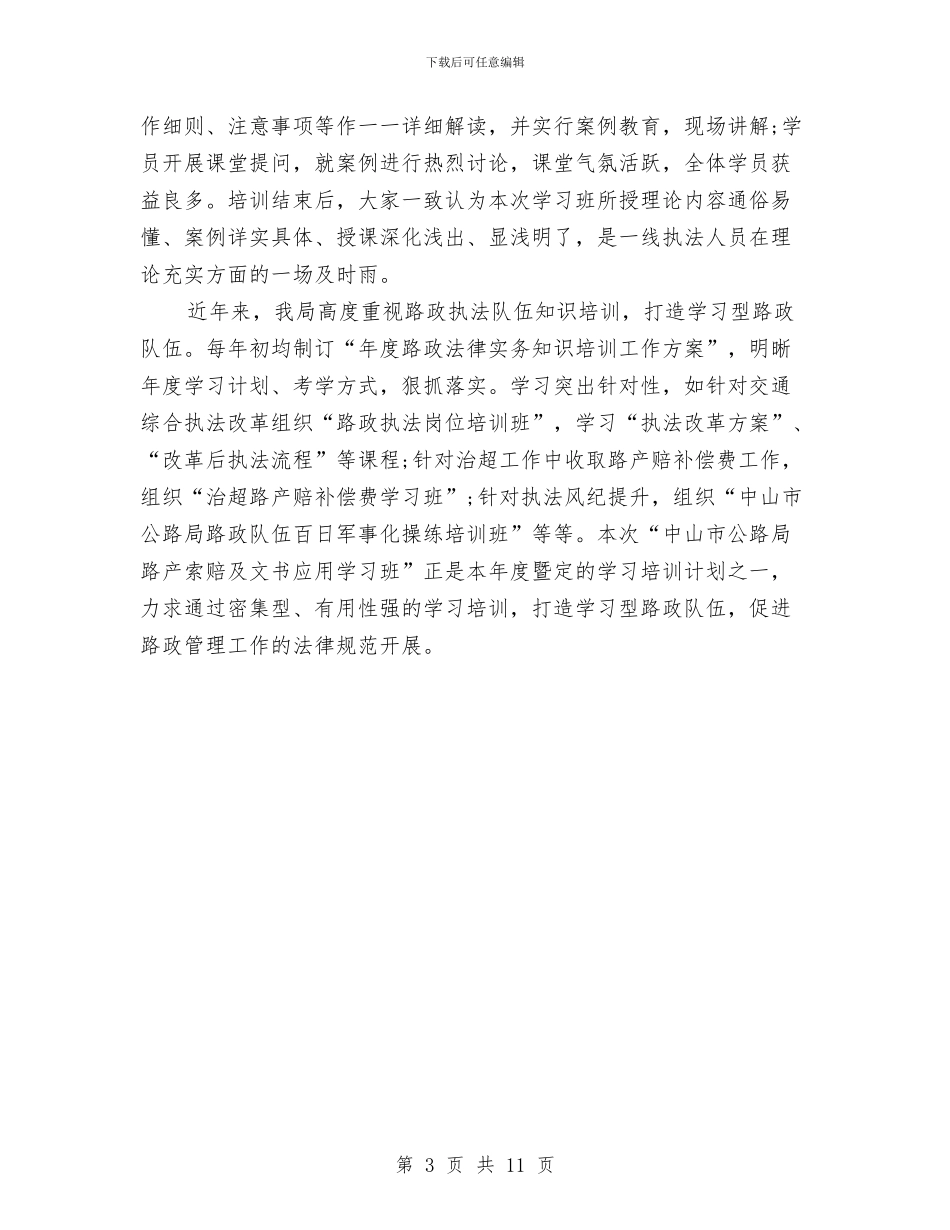 下载后可任意编辑

作细则、注意事项等作一一详细解读，并实行案例教育，现场讲解;学员开展课堂提问，就案例进行热烈讨论，课堂气氛活跃，全体学员获益良多。培训结束后，大家一致认为本次学习班所授理论内容通俗易懂、案例详实具体、授课深化浅出、显浅明了，是一线执法人员在理论充实方面的一场及时雨。

近年来，我局高度重视路政执法队伍知识培训，打造学习型路政队伍。每年初均制订“年度路政法律实务知识培训工作方案”，明晰年度学习计划、考学方式，狠抓落实。学习突出针对性，如针对交通综合执法改革组织“路政执法岗位培训班”，学习“执法改革方案”、“改革后执法流程”等课程;针对治超工作中收取路产赔补偿费工作，组织“治超路产赔补偿费学习班”;针对执法风纪提升，组织“中山市公路局路政队伍百日军事化操练培训班”等等。本次“中山市公路局路产索赔及文书应用学习班”正是本年度暨定的学习培训计划之一，力求通过密集型、有用性强的学习培训，打造学习型路政队伍，促进路政管理工作的法律规范开展。

第 3 页 共 11 页